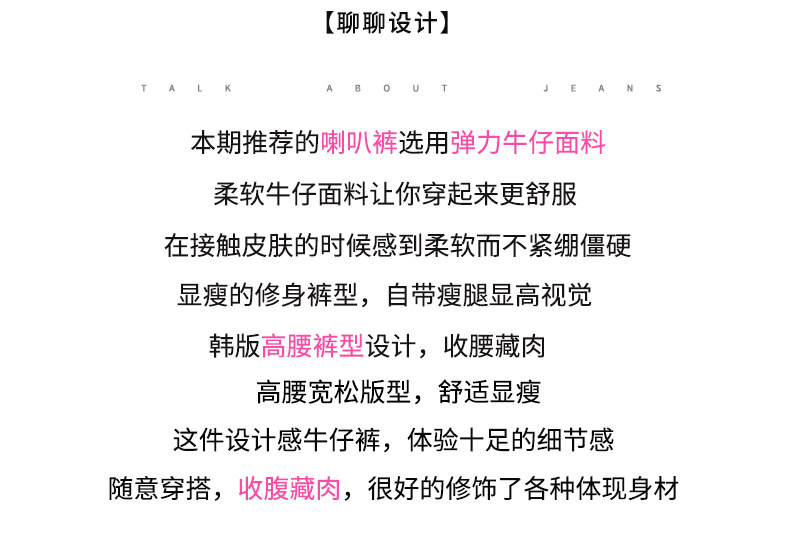 【聊聊设计】

TALK ABOUT JEANS

本期推荐的喇叭裤选用弹力牛仔面料

柔软牛仔面料让你穿起来更舒服

在接触皮肤的时候感到柔软而不紧绷僵硬

显瘦的修身裤型，自带瘦腿显高视觉

韩版高腰裤型设计，收腰藏肉

高腰宽松版型，舒适显瘦

这件设计感牛仔裤，体验十足的细节感

随意穿搭，收腹藏肉，很好的修饰了各种体现身材